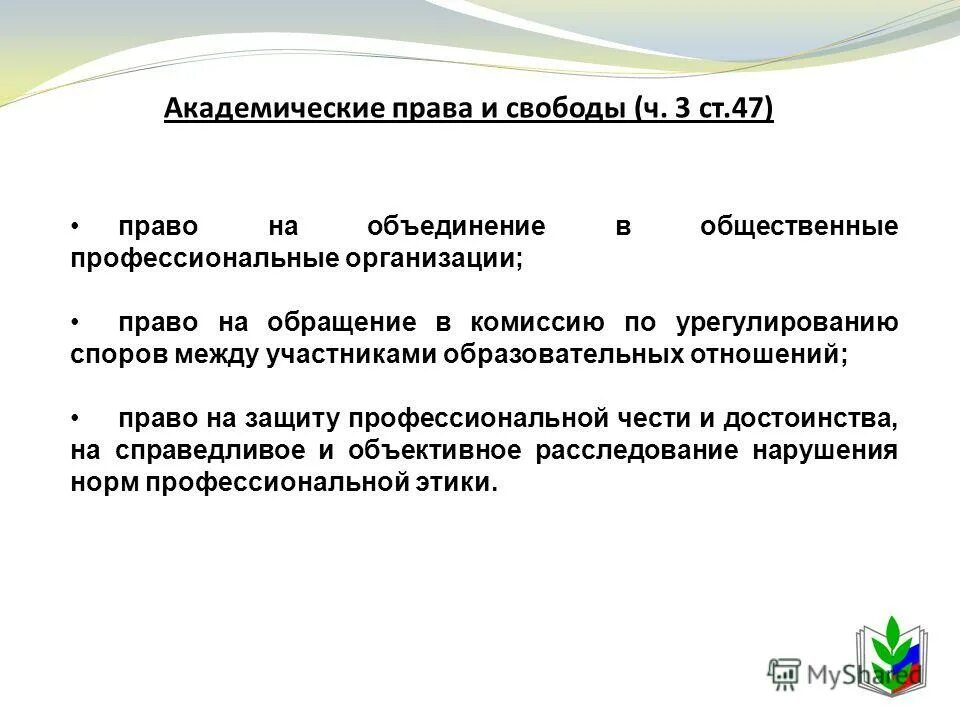 Академические права и свободы (ч. 3 ст.47)

• право на объединение в общественные профессиональные организации;

• право на обращение в комиссию по урегулированию споров между участниками образовательных отношений;

• право на защиту профессиональной чести и достоинства, на справедливое и объективное расследование нарушения норм профессиональной этики.

MyShared